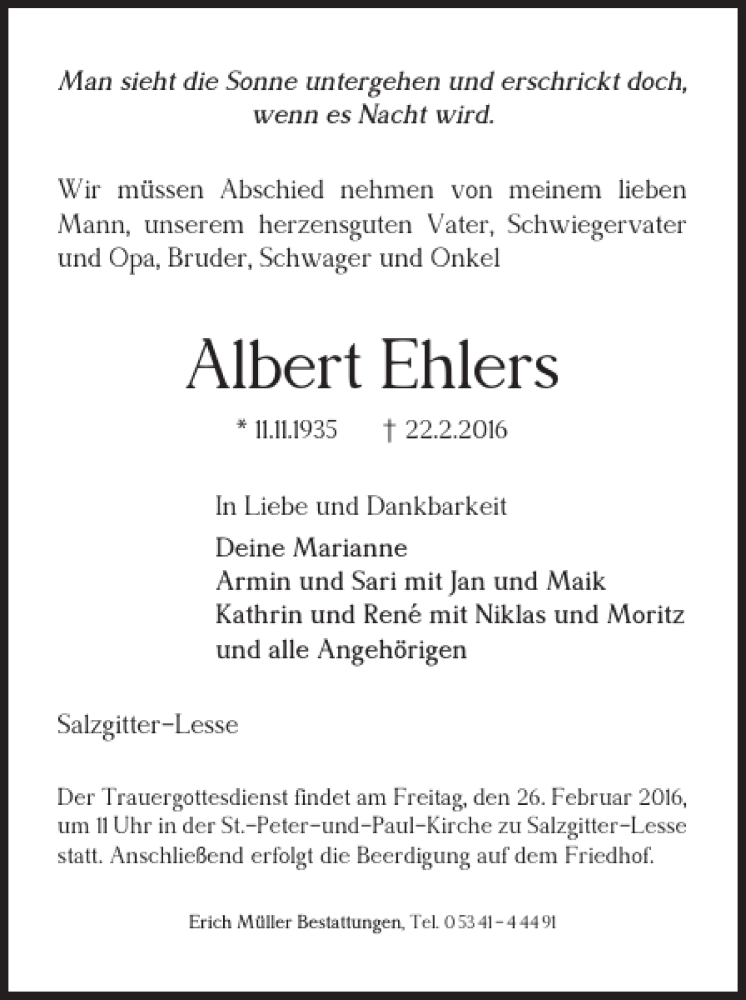 Man sieht die Sonne untergehen und erschrickt doch, wenn es Nacht wird.

Wir müssen Abschied nehmen von meinem lieben Mann, unserem herzensguten Vater, Schwiegervater und Opa, Bruder, Schwager und Onkel

Albert Ehlers

* 11.11.1935 † 22.2.2016

In Liebe und Dankbarkeit
Deine Marianne
Armin und Sari mit Jan und Maik
Kathrin und René mit Niklas und Moritz
und alle Angehörigen

Salzgitter-Lesse

Der Trauergottesdienst findet am Freitag, den 26. Februar 2016, um 11 Uhr in der St.-Peter-und-Paul-Kirche zu Salzgitter-Lesse statt. Anschließend erfolgt die Beerdigung auf dem Friedhof.

Erich Müller Bestattungen, Tel. 0 53 41 - 4 44 91